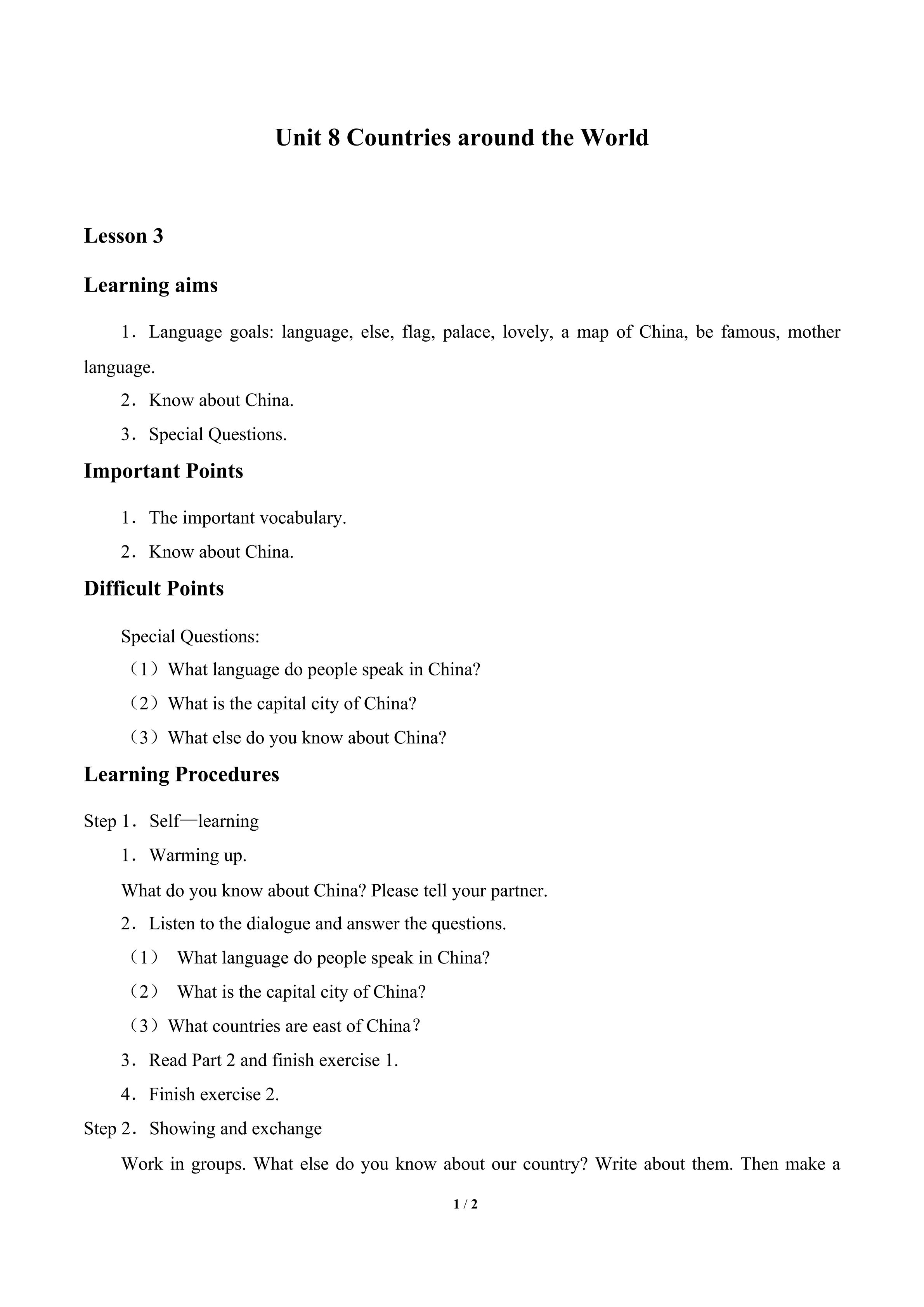 Unit 8 Countries around the World

Lesson 3

Learning aims

1．Language goals: language, else, flag, palace, lovely, a map of China, be famous, mother language.

2．Know about China.

3．Special Questions.

Important Points

1．The important vocabulary.

2．Know about China.

Difficult Points

Special Questions:

（1）What language do people speak in China?

（2）What is the capital city of China?

（3）What else do you know about China?

Learning Procedures

Step 1．Self—learning

1．Warming up.

What do you know about China? Please tell your partner.

2．Listen to the dialogue and answer the questions.

（1） What language do people speak in China?

（2） What is the capital city of China?

（3）What countries are east of China？

3．Read Part 2 and finish exercise 1.

4．Finish exercise 2.

Step 2．Showing and exchange

Work in groups. What else do you know about our country? Write about them. Then make a

1 / 2